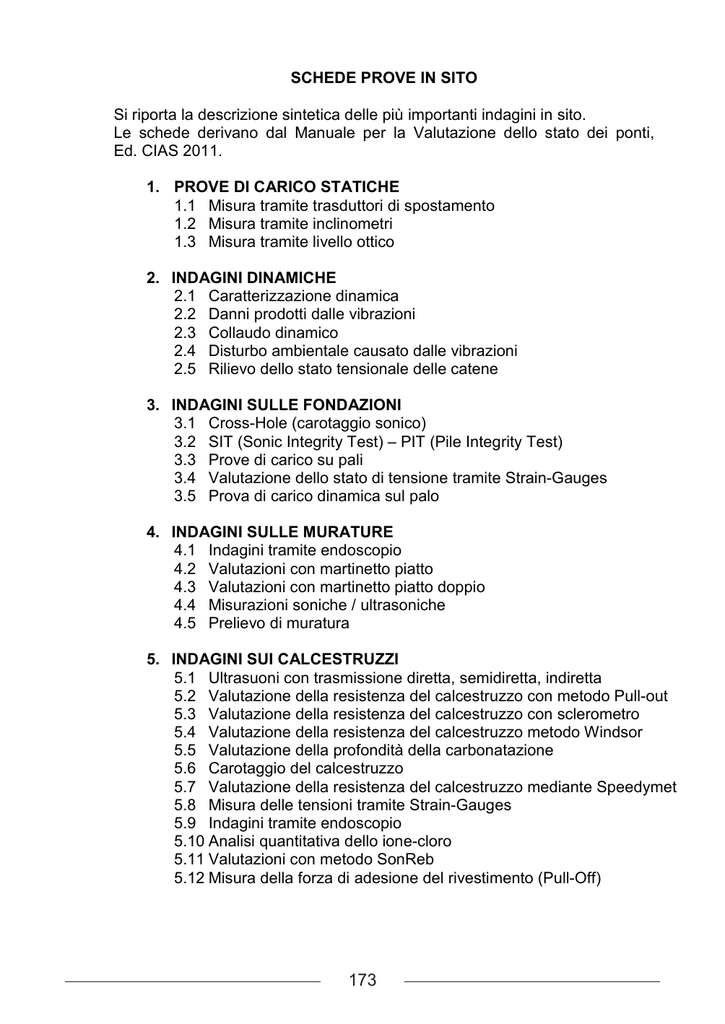 SCHEDE PROVE IN SITO

Si riporta la descrizione sintetica delle più importanti indagini in sito. Le schede derivano dal Manuale per la Valutazione dello stato dei ponti, Ed. CIAS 2011.

1. PROVE DI CARICO STATICHE
1.1 Misura tramite trasduttori di spostamento
1.2 Misura tramite inclinometri
1.3 Misura tramite livello ottico

2. INDAGINI DINAMICHE
2.1 Caratterizzazione dinamica
2.2 Danni prodotti dalle vibrazioni
2.3 Collaudo dinamico
2.4 Disturbo ambientale causato dalle vibrazioni
2.5 Rilievo dello stato tensionale delle catene

3. INDAGINI SULLE FONDAZIONI
3.1 Cross-Hole (carotaggio sonico)
3.2 SIT (Sonic Integrity Test) – PIT (Pile Integrity Test)
3.3 Prove di carico su pali
3.4 Valutazione dello stato di tensione tramite Strain-Gauges
3.5 Prova di carico dinamica sul palo

4. INDAGINI SULLE MURATURE
4.1 Indagini tramite endoscopio
4.2 Valutazioni con martinetto piatto
4.3 Valutazioni con martinetto piatto doppio
4.4 Misurazioni soniche / ultrasoniche
4.5 Prelievo di muratura

5. INDAGINI SUI CALCESTRUZZI
5.1 Ultrasuoni con trasmissione diretta, semidiretta, indiretta
5.2 Valutazione della resistenza del calcestruzzo con metodo Pull-out
5.3 Valutazione della resistenza del calcestruzzo con sclerometro
5.4 Valutazione della resistenza del calcestruzzo metodo Windsor
5.5 Valutazione della profondità della carbonatazione
5.6 Carotaggio del calcestruzzo
5.7 Valutazione della resistenza del calcestruzzo mediante Speedymet
5.8 Misura delle tensioni tramite Strain-Gauges
5.9 Indagini tramite endoscopio
5.10 Analisi quantitativa dello ione-cloro
5.11 Valutazioni con metodo SonReb
5.12 Misura della forza di adesione del rivestimento (Pull-Off)

173